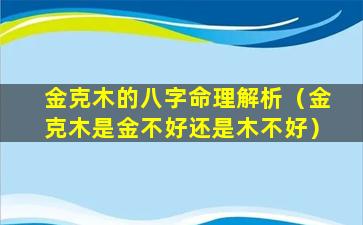 金克木的八字命理解析（金克木是金不好还是木不好）